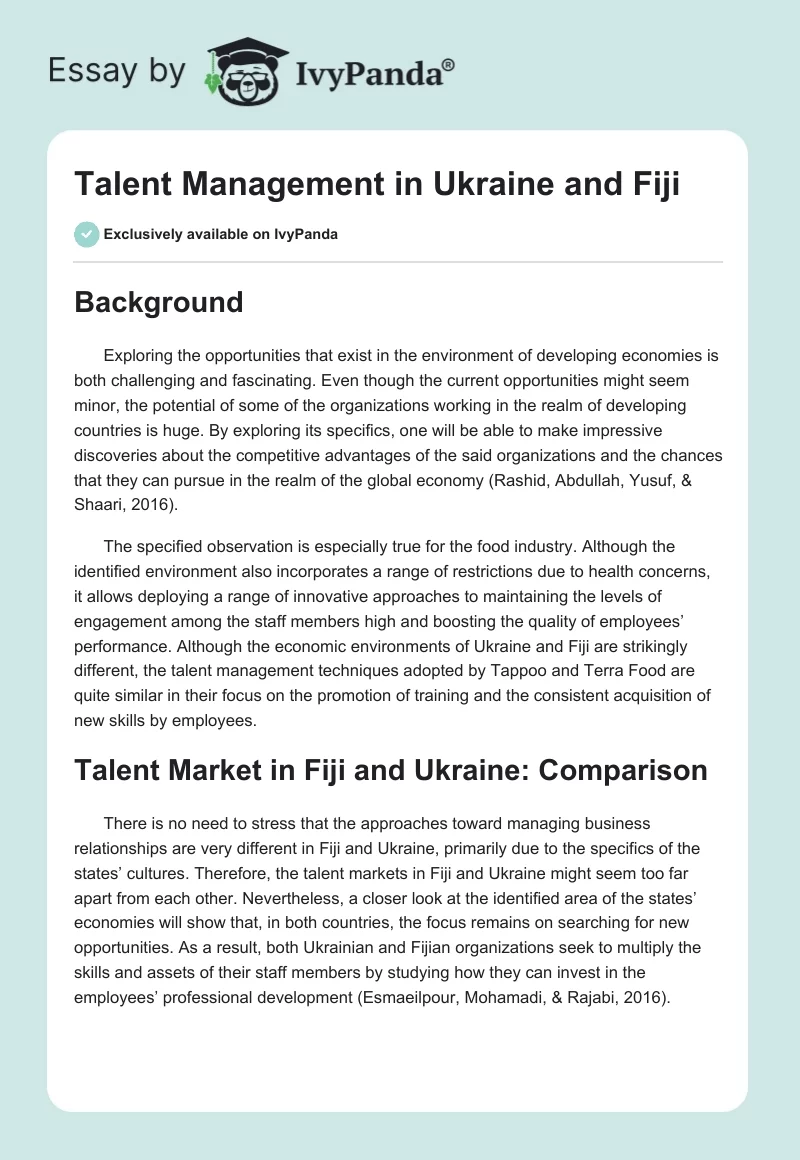 Essay by IvyPanda®

Talent Management in Ukraine and Fiji

Exclusively available on IvyPanda

Background

Exploring the opportunities that exist in the environment of developing economies is both challenging and fascinating. Even though the current opportunities might seem minor, the potential of some of the organizations working in the realm of developing countries is huge. By exploring its specifics, one will be able to make impressive discoveries about the competitive advantages of the said organizations and the chances that they can pursue in the realm of the global economy (Rashid, Abdullah, Yusuf, & Shaari, 2016).

The specified observation is especially true for the food industry. Although the identified environment also incorporates a range of restrictions due to health concerns, it allows deploying a range of innovative approaches to maintaining the levels of engagement among the staff members high and boosting the quality of employees' performance. Although the economic environments of Ukraine and Fiji are strikingly different, the talent management techniques adopted by Tappoo and Terra Food are quite similar in their focus on the promotion of training and the consistent acquisition of new skills by employees.

Talent Market in Fiji and Ukraine: Comparison

There is no need to stress that the approaches toward managing business relationships are very different in Fiji and Ukraine, primarily due to the specifics of the states' cultures. Therefore, the talent markets in Fiji and Ukraine might seem too far apart from each other. Nevertheless, a closer look at the identified area of the states' economies will show that, in both countries, the focus remains on searching for new opportunities. As a result, both Ukrainian and Fijian organizations seek to multiply the skills and assets of their staff members by studying how they can invest in the employees' professional development (Esmaeilpour, Mohamadi, & Rajabi, 2016).